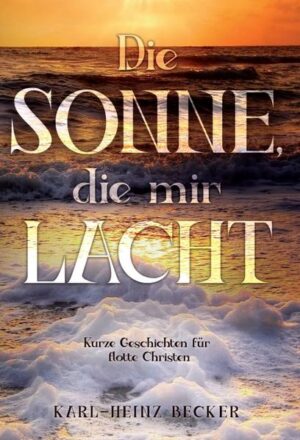 Die
SONNE,
die mir
LACHT

Kurze Geschichten für flotte Christen

KARL-HEINZ BECKER